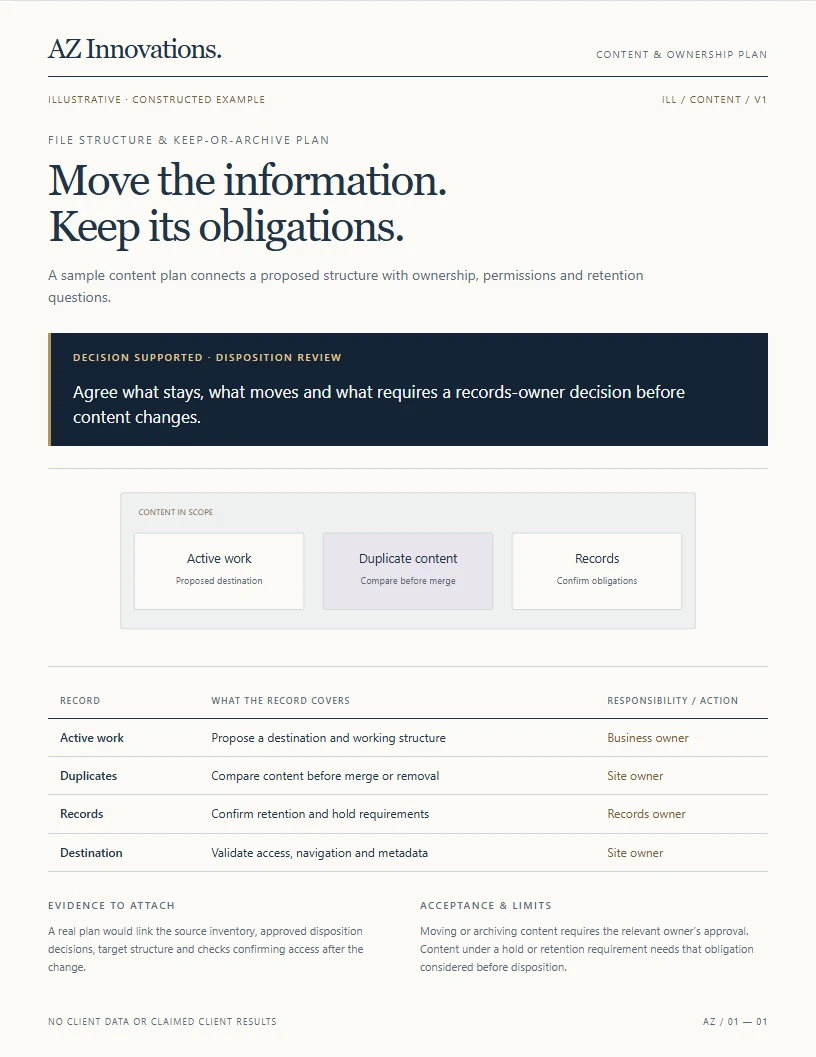 AZ Innovations.

CONTENT & OWNERSHIP PLAN

ILLUSTRATIVE · CONSTRUCTED EXAMPLE

ILL / CONTENT / V1

FILE STRUCTURE & KEEP-OR-ARCHIVE PLAN

Move the information.
Keep its obligations.

A sample content plan connects a proposed structure with ownership, permissions and retention questions.

DECISION SUPPORTED · DISPOSITION REVIEW

Agree what stays, what moves and what requires a records-owner decision before content changes.

CONTENT IN SCOPE

Active work
Proposed destination

Duplicate content
Compare before merge

Records
Confirm obligations

| RECORD | WHAT THE RECORD COVERS | RESPONSIBILITY / ACTION |
|---|---|---|
| Active work | Propose a destination and working structure | Business owner |
| Duplicates | Compare content before merge or removal | Site owner |
| Records | Confirm retention and hold requirements | Records owner |
| Destination | Validate access, navigation and metadata | Site owner |

EVIDENCE TO ATTACH

A real plan would link the source inventory, approved disposition decisions, target structure and checks confirming access after the change.

ACCEPTANCE & LIMITS

Moving or archiving content requires the relevant owner's approval. Content under a hold or retention requirement needs that obligation considered before disposition.

NO CLIENT DATA OR CLAIMED CLIENT RESULTS

AZ / 01 — 01